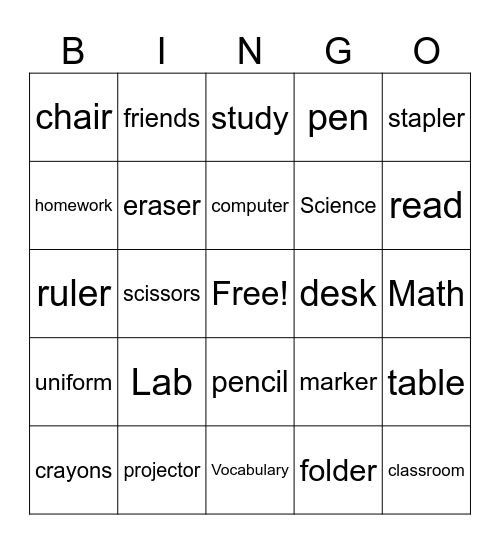 | B | I | N | G | O |
|---|---|---|---|---|
| chair | friends | study | pen | stapler |
| homework | eraser | computer | Science | read |
| ruler | scissors | Free! | desk | Math |
| uniform | Lab | pencil | marker | table |
| crayons | projector | Vocabulary | folder | classroom |